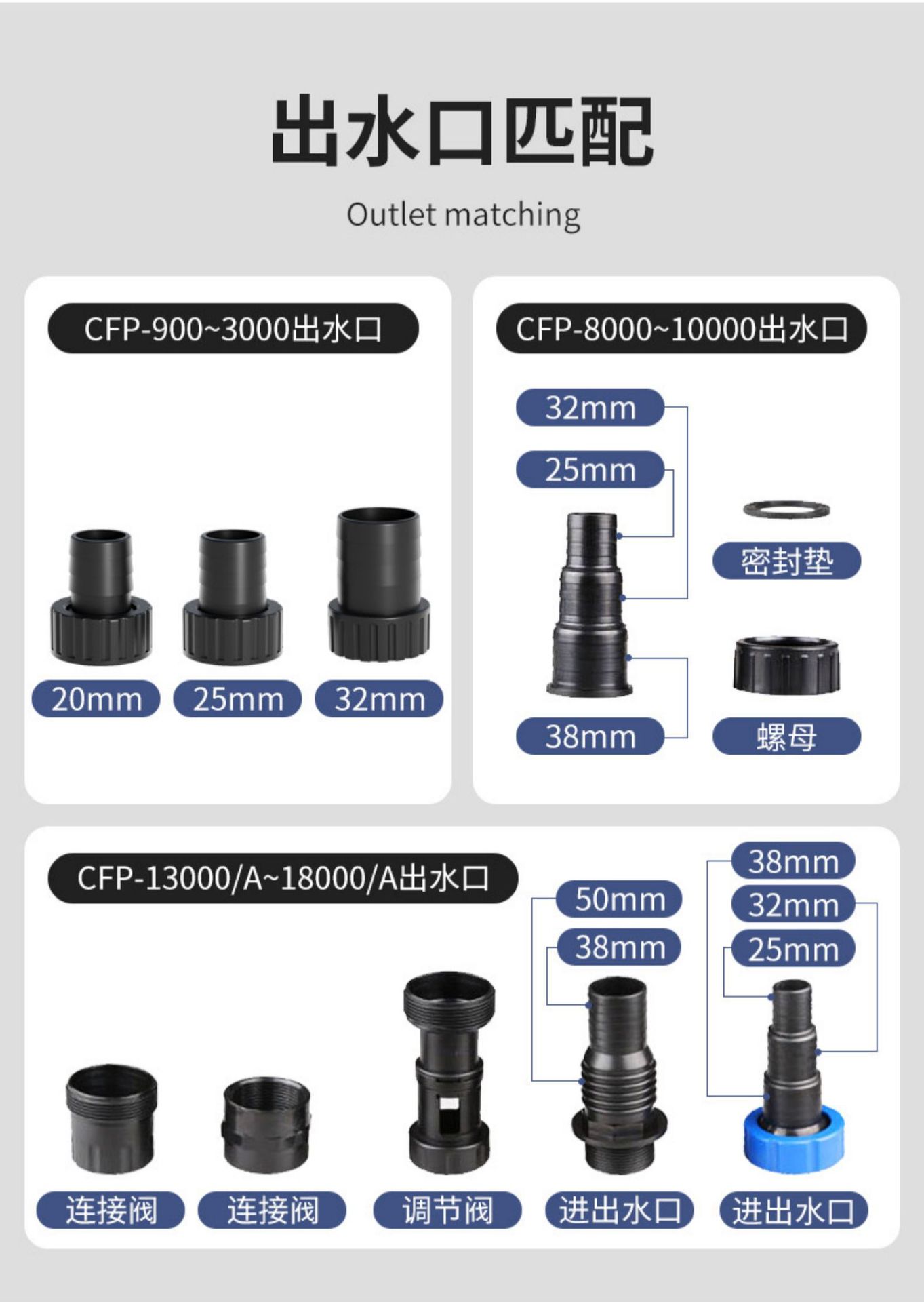 出水口匹配

Outlet matching

CFP-900~3000出水口

20mm

25mm

32mm

CFP-8000~10000出水口

32mm

25mm

38mm

密封垫

螺母

CFP-13000/A~18000/A出水口

50mm

38mm

38mm

32mm

25mm

连接阀

连接阀

调节阀

进出水口

进出水口